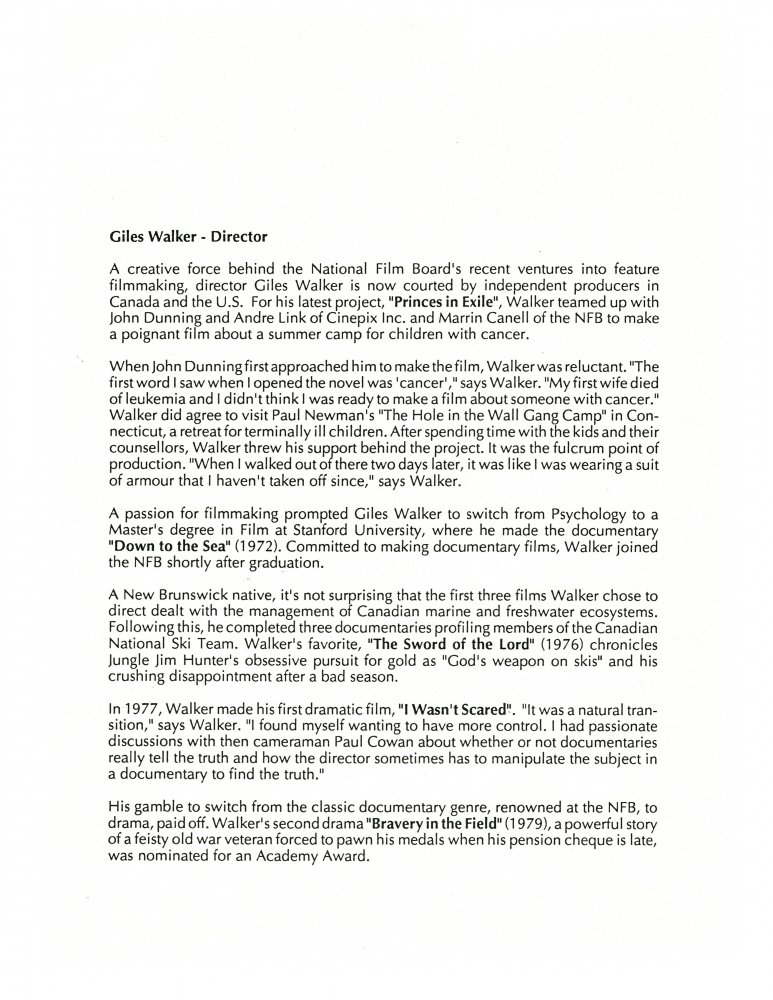 Giles Walker - Director

A creative force behind the National Film Board's recent ventures into feature filmmaking, director Giles Walker is now courted by independent producers in Canada and the U.S. For his latest project, "Princes in Exile", Walker teamed up with John Dunning and Andre Link of Cinepix Inc. and Marrin Canell of the NFB to make a poignant film about a summer camp for children with cancer.

When John Dunning first approached him to make the film, Walker was reluctant. "The first word I saw when I opened the novel was 'cancer'," says Walker. "My first wife died of leukemia and I didn't think I was ready to make a film about someone with cancer." Walker did agree to visit Paul Newman's "The Hole in the Wall Gang Camp" in Connecticut, a retreat for terminally ill children. After spending time with the kids and their counsellors, Walker threw his support behind the project. It was the fulcrum point of production. "When I walked out of there two days later, it was like I was wearing a suit of armour that I haven't taken off since," says Walker.

A passion for filmmaking prompted Giles Walker to switch from Psychology to a Master's degree in Film at Stanford University, where he made the documentary "Down to the Sea" (1972). Committed to making documentary films, Walker joined the NFB shortly after graduation.

A New Brunswick native, it's not surprising that the first three films Walker chose to direct dealt with the management of Canadian marine and freshwater ecosystems. Following this, he completed three documentaries profiling members of the Canadian National Ski Team. Walker's favorite, "The Sword of the Lord" (1976) chronicles Jungle Jim Hunter's obsessive pursuit for gold as "God's weapon on skis" and his crushing disappointment after a bad season.

In 1977, Walker made his first dramatic film, "I Wasn't Scared". "It was a natural transition," says Walker. "I found myself wanting to have more control. I had passionate discussions with then cameraman Paul Cowan about whether or not documentaries really tell the truth and how the director sometimes has to manipulate the subject in a documentary to find the truth."

His gamble to switch from the classic documentary genre, renowned at the NFB, to drama, paid off. Walker's second drama "Bravery in the Field" (1979), a powerful story of a feisty old war veteran forced to pawn his medals when his pension cheque is late, was nominated for an Academy Award.